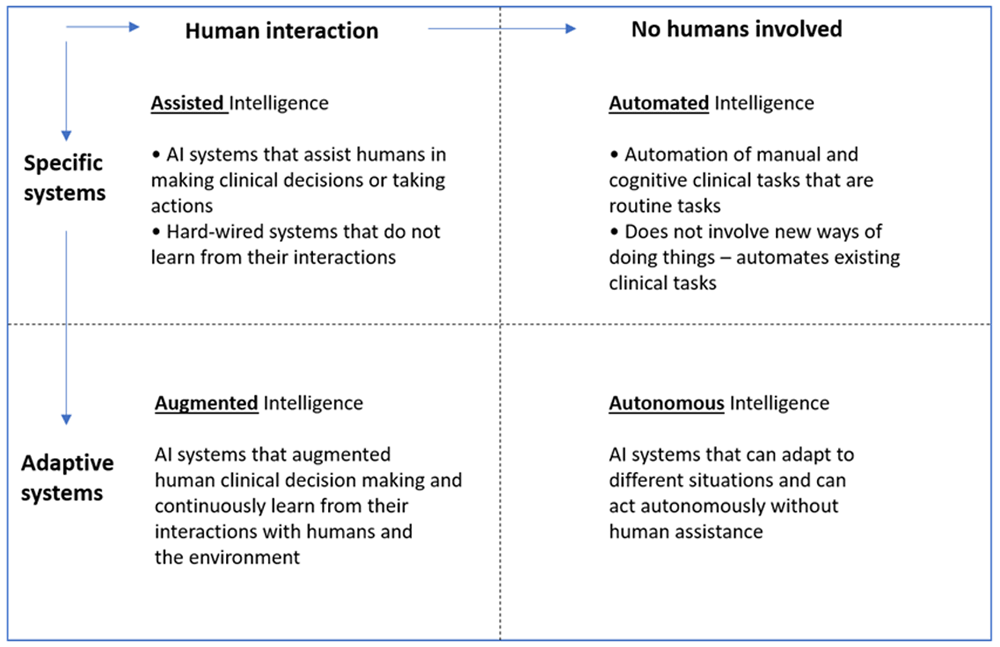 Human interaction

No humans involved

Specific systems

Assisted Intelligence

• AI systems that assist humans in making clinical decisions or taking actions
• Hard-wired systems that do not learn from their interactions

Automated Intelligence

• Automation of manual and cognitive clinical tasks that are routine tasks
• Does not involve new ways of doing things – automates existing clinical tasks

Adaptive systems

Augmented Intelligence

AI systems that augmented human clinical decision making and continuously learn from their interactions with humans and the environment

Autonomous Intelligence

AI systems that can adapt to different situations and can act autonomously without human assistance